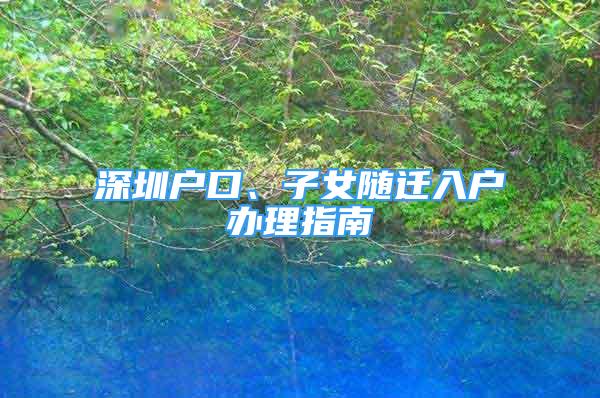 深圳户口、子女随迁入户办理指南